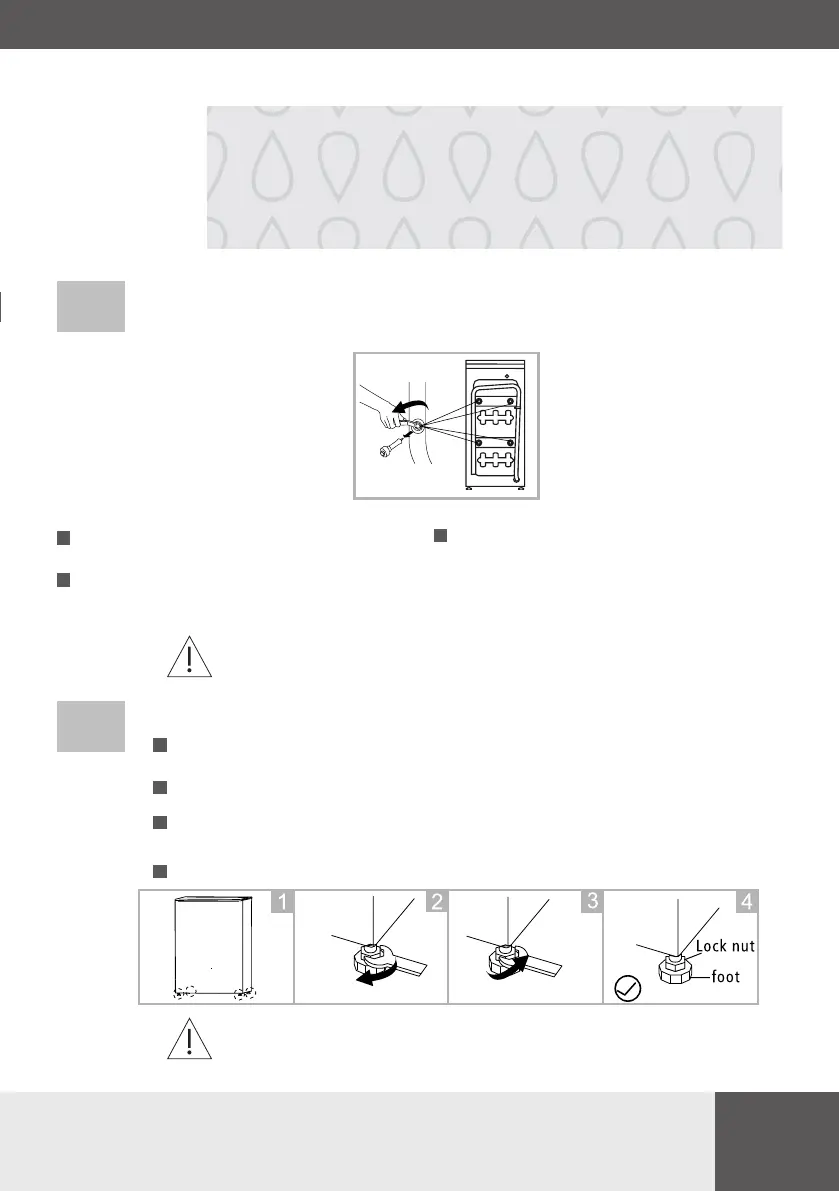 1

2

3

4

Lock nut

foot